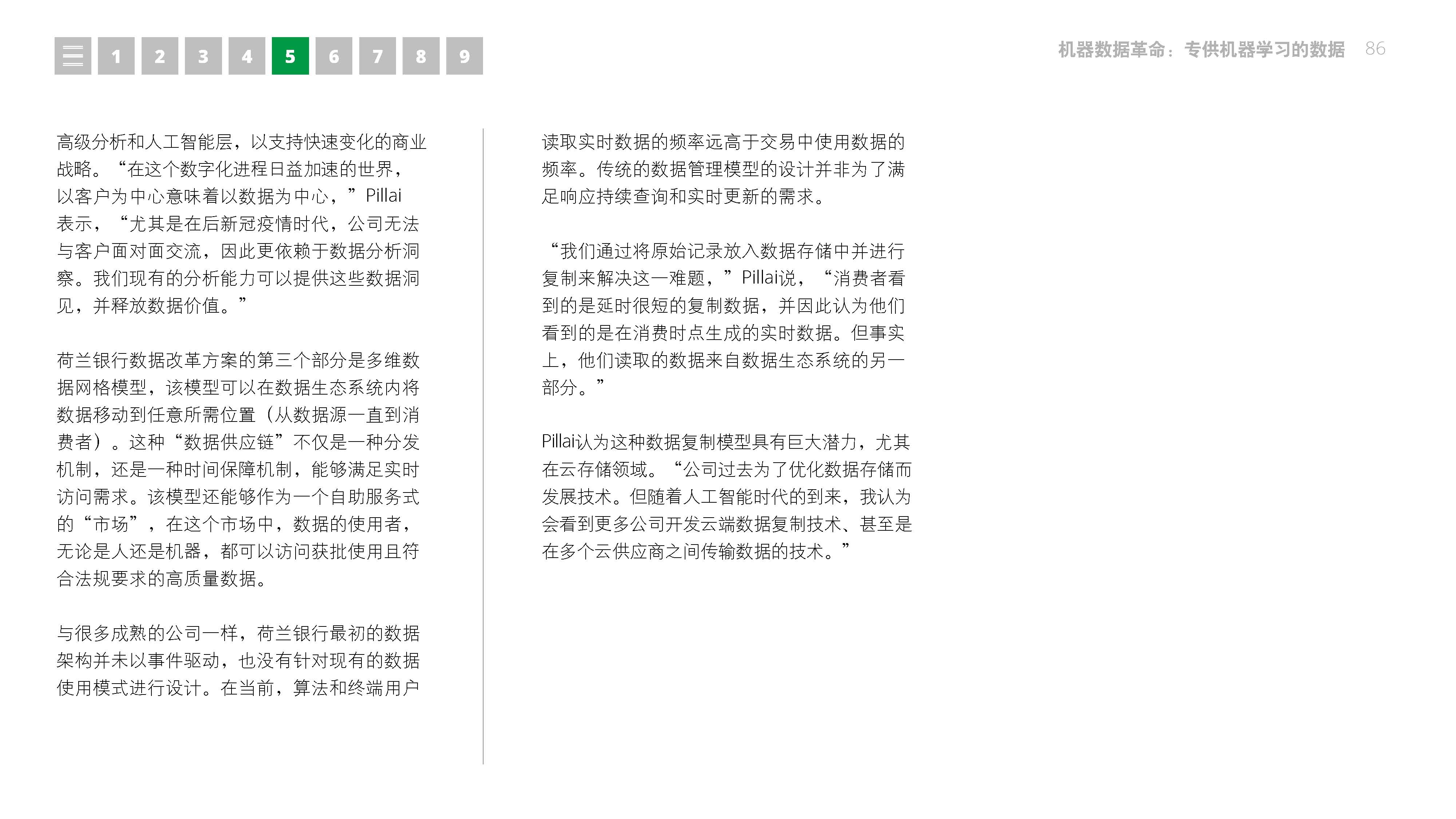 1 2 3 4 5 6 7 8 9

机器数据革命：专供机器学习的数据 86

高级分析和人工智能层，以支持快速变化的商业战略。“在这个数字化进程日益加速的世界，以客户为中心意味着以数据为中心，”Pillai表示，“尤其是在后新冠疫情时代，公司无法与客户面对面交流，因此更依赖于数据分析洞察。我们现有的分析能力可以提供这些数据洞见，并释放数据价值。”

荷兰银行数据改革方案的第三个部分是多维数据网格模型，该模型可以在数据生态系统内将数据移动到任意所需位置（从数据源一直到消费者）。这种“数据供应链”不仅是一种分发机制，还是一种时间保障机制，能够满足实时访问需求。该模型还能够作为一个自助服务式的“市场”，在这个市场中，数据的使用者，无论是人还是机器，都可以访问获批使用且符合法规要求的高质量数据。

与很多成熟的公司一样，荷兰银行最初的数据架构并未以事件驱动，也没有针对现有的数据使用模式进行设计。在当前，算法和终端用户读取实时数据的频率远高于交易中使用数据的频率。传统的数据管理模型的设计并非为了满足响应持续查询和实时更新的需求。

“我们通过将原始记录放入数据存储中并进行复制来解决这一难题，”Pillai说，“消费者看到的是延时很短的复制数据，并因此认为他们看到的是在消费时点生成的实时数据。但事实上，他们读取的数据来自数据生态系统的另一部分。”

Pillai认为这种数据复制模型具有巨大潜力，尤其在云存储领域。“公司过去为了优化数据存储而发展技术。但随着人工智能时代的到来，我认为会看到更多公司开发云端数据复制技术、甚至是在多个云供应商之间传输数据的技术。”